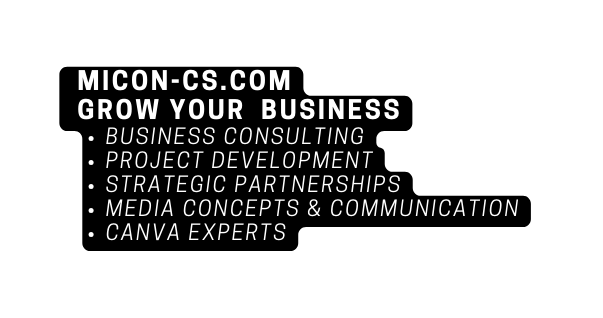 MICON-CS.COM
GROW YOUR BUSINESS

• BUSINESS CONSULTING
• PROJECT DEVELOPMENT
• STRATEGIC PARTNERSHIPS
• MEDIA CONCEPTS & COMMUNICATION
• CANVA EXPERTS